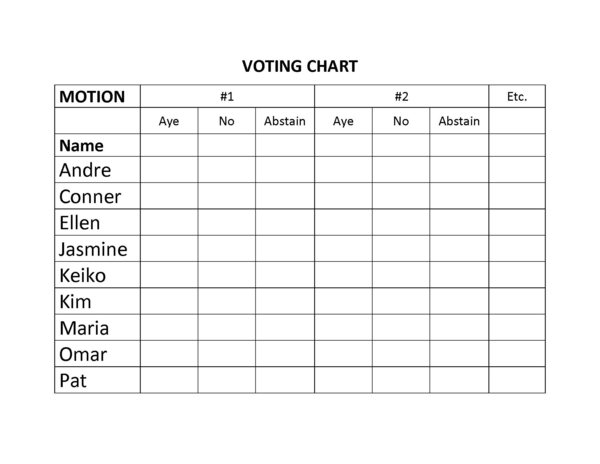 VOTING CHART

| MOTION | #1 | | | #2 | | | Etc. |
|---|---|---|---|---|---|---|---|
| | Aye | No | Abstain | Aye | No | Abstain | |
| Name | | | | | | | |
| Andre | | | | | | | |
| Conner | | | | | | | |
| Ellen | | | | | | | |
| Jasmine | | | | | | | |
| Keiko | | | | | | | |
| Kim | | | | | | | |
| Maria | | | | | | | |
| Omar | | | | | | | |
| Pat | | | | | | | |